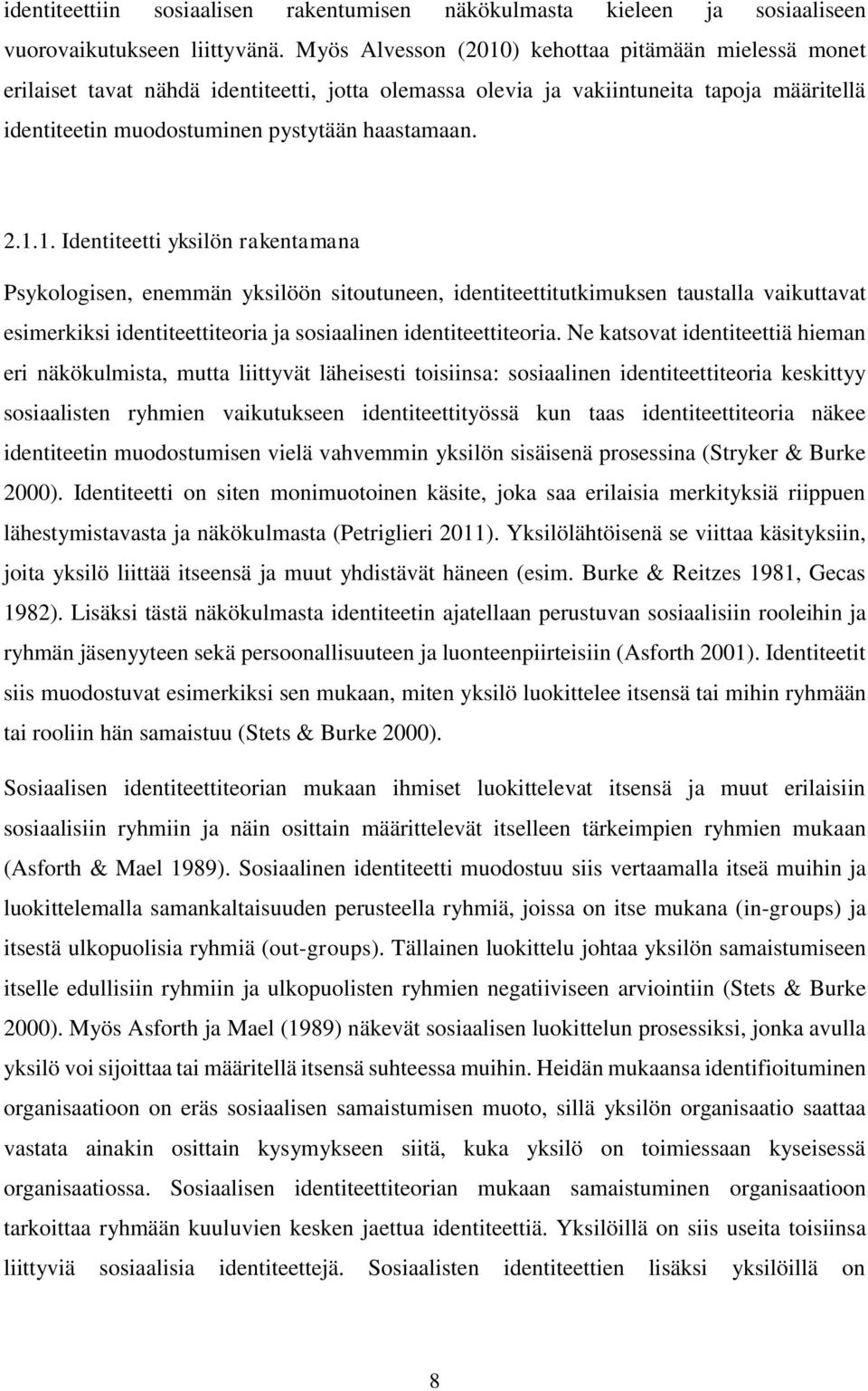 identiteettiin sosiaalisen rakentumisen näkökulmasta kieleen ja sosiaaliseen vuorovaikutukseen liittyvänä. Myös Alvesson (2010) kehottaa pitämään mielessä monet erilaiset tavat nähdä identiteetti, jotta olemassa olevia ja vakiintuneita tapoja määritellä identiteetin muodostuminen pystytään haastamaan.

2.1.1. Identiteetti yksilön rakentamana

Psykologisen, enemmän yksilöön sitoutuneen, identiteettitutkimuksen taustalla vaikuttavat esimerkiksi identiteettiteoria ja sosiaalinen identiteettiteoria. Ne katsovat identiteettiä hieman eri näkökulmista, mutta liittyvät läheisesti toisiinsa: sosiaalinen identiteettiteoria keskittyy sosiaalisten ryhmien vaikutukseen identiteettityössä kun taas identiteettiteoria näkee identiteetin muodostumisen vielä vahvemmin yksilön sisäisenä prosessina (Stryker & Burke 2000). Identiteetti on siten monimuotoinen käsite, joka saa erilaisia merkityksiä riippuen lähestymistavasta ja näkökulmasta (Petriglieri 2011). Yksilölähtöisenä se viittaa käsityksiin, joita yksilö liittää itseensä ja muut yhdistävät häneen (esim. Burke & Reitzes 1981, Gecas 1982). Lisäksi tästä näkökulmasta identiteetin ajatellaan perustuvan sosiaalisiin rooleihin ja ryhmän jäsenyyteen sekä persoonallisuuteen ja luonteenpiirteisiin (Asforth 2001). Identiteetit siis muodostuvat esimerkiksi sen mukaan, miten yksilö luokittelee itsensä tai mihin ryhmään tai rooliin hän samaistuu (Stets & Burke 2000).

Sosiaalisen identiteettiteorian mukaan ihmiset luokittelevat itsensä ja muut erilaisiin sosiaalisiin ryhmiin ja näin osittain määrittelevät itselleen tärkeimpien ryhmien mukaan (Asforth & Mael 1989). Sosiaalinen identiteetti muodostuu siis vertaamalla itseä muihin ja luokittelemalla samankaltaisuuden perusteella ryhmiä, joissa on itse mukana (in-groups) ja itsestä ulkopuolisia ryhmiä (out-groups). Tällainen luokittelu johtaa yksilön samaistumiseen itselle edullisiin ryhmiin ja ulkopuolisten ryhmien negatiiviseen arviointiin (Stets & Burke 2000). Myös Asforth ja Mael (1989) näkevät sosiaalisen luokittelun prosessiksi, jonka avulla yksilö voi sijoittaa tai määritellä itsensä suhteessa muihin. Heidän mukaansa identifioituminen organisaatioon on eräs sosiaalisen samaistumisen muoto, sillä yksilön organisaatio saattaa vastata ainakin osittain kysymykseen siitä, kuka yksilö on toimiessaan kyseisessä organisaatiossa. Sosiaalisen identiteettiteorian mukaan samaistuminen organisaatioon tarkoittaa ryhmään kuuluvien kesken jaettua identiteettiä. Yksilöillä on siis useita toisiinsa liittyviä sosiaalisia identiteettejä. Sosiaalisten identiteettien lisäksi yksilöillä on

8